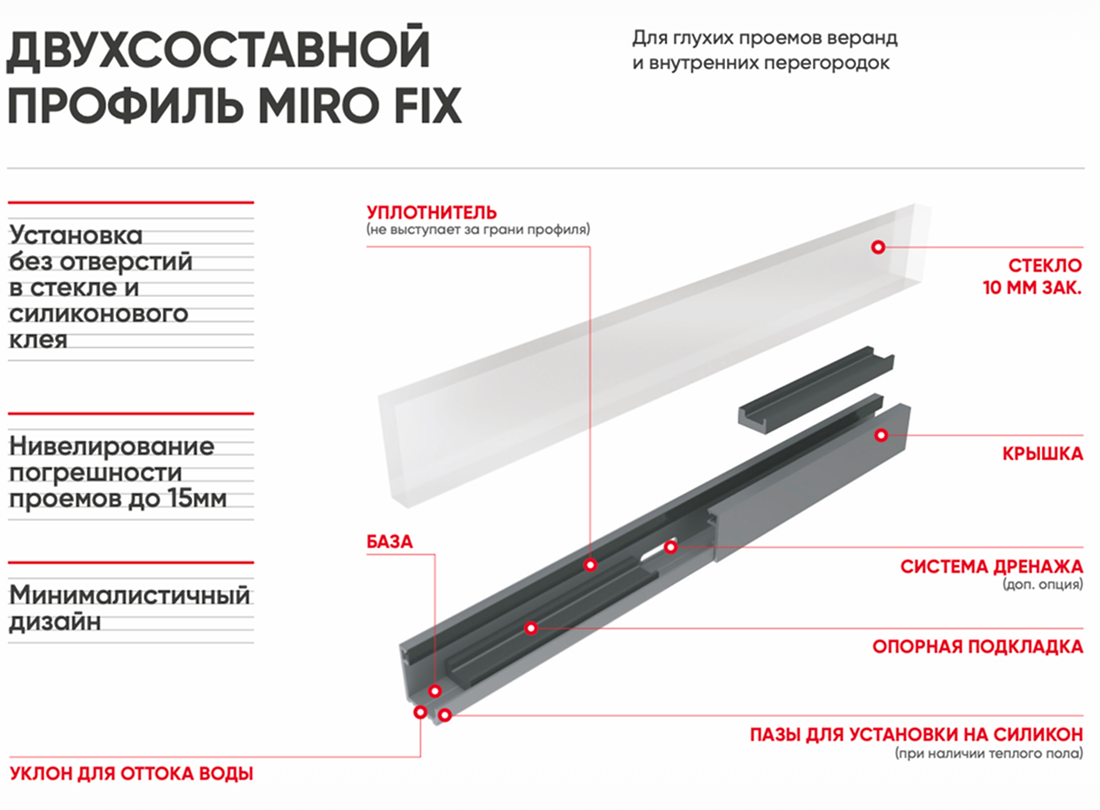 ДВУХСОСТАВНОЙ ПРОФИЛЬ MIRO FIX

Для глухих проемов веранд и внутренних перегородок

Установка без отверстий в стекле и силиконового клея

Нивелирование погрешности проемов до 15мм

Минималистичный дизайн

УПЛОТНИТЕЛЬ
(не выступает за грани профиля)

СТЕКЛО
10 ММ ЗАК.

КРЫШКА

БАЗА

СИСТЕМА ДРЕНАЖА
(доп. опция)

ОПОРНАЯ ПОДКЛАДКА

ПАЗЫ ДЛЯ УСТАНОВКИ НА СИЛИКОН
(при наличии теплого пола)

УКЛОН ДЛЯ ОТТОКА ВОДЫ